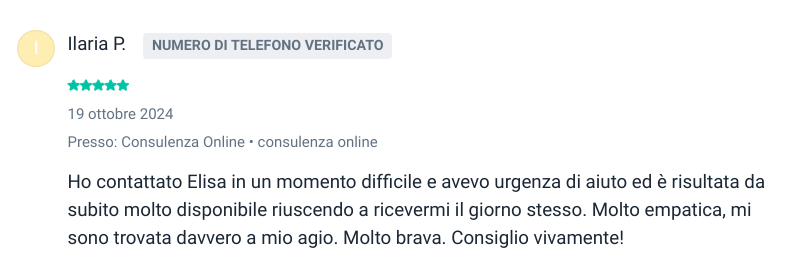 I

Ilaria P. NUMERO DI TELEFONO VERIFICATO

19 ottobre 2024

Presso: Consulenza Online • consulenza online

Ho contattato Elisa in un momento difficile e avevo urgenza di aiuto ed è risultata da subito molto disponibile riuscendo a ricevermi il giorno stesso. Molto empatica, mi sono trovata davvero a mio agio. Molto brava. Consiglio vivamente!